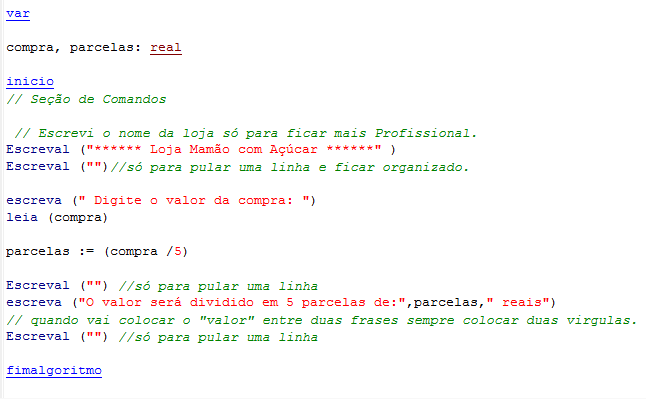 var

compra, parcelas: real

inicio
// Seção de Comandos

 // Escrevi o nome da loja só para ficar mais Profissional.
Escreval ("****** Loja Mamão com Açúcar ******" )
Escreval ("")//só para pular uma linha e ficar organizado.

escreva (" Digite o valor da compra: ")
leia (compra)

parcelas := (compra /5)

Escreval ("") //só para pular uma linha
escreva ("O valor será dividido em 5 parcelas de:",parcelas," reais")
// quando vai colocar o "valor" entre duas frases sempre colocar duas virgulas.
Escreval ("") //só para pular uma linha

fimalgoritmo